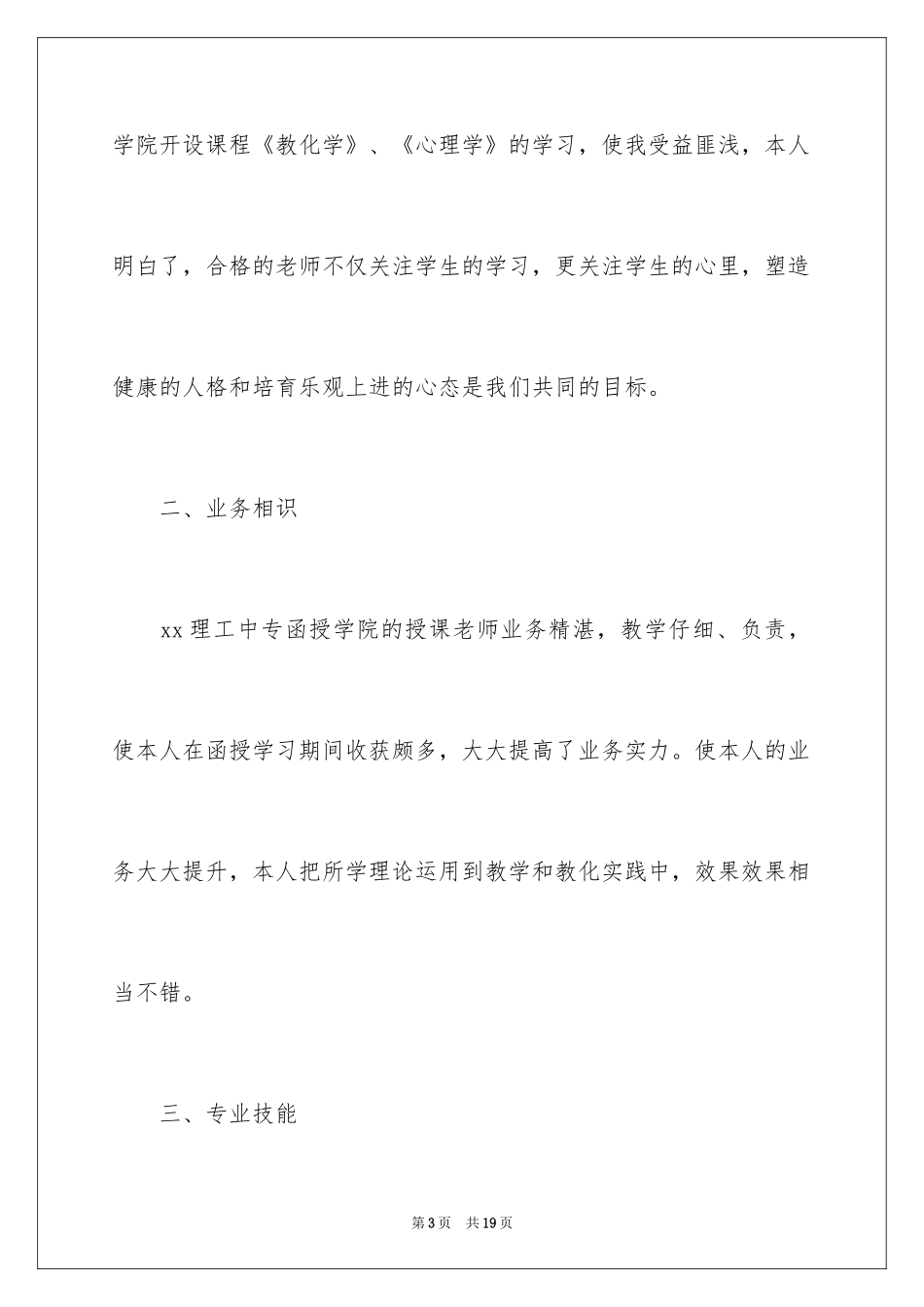 学院开设课程《教化学》、《心理学》的学习，使我受益匪浅，本人明白了，合格的老师不仅关注学生的学习，更关注学生的心里，塑造健康的人格和培育乐观上进的心态是我们共同的目标。

二、业务相识

xx 理工中专函授学院的授课老师业务精湛，教学仔细、负责，使本人在函授学习期间收获颇多，大大提高了业务实力。使本人的业务大大提升，本人把所学理论运用到教学和教化实践中，效果效果相当不错。

三、专业技能

第 3 页　共 19 页